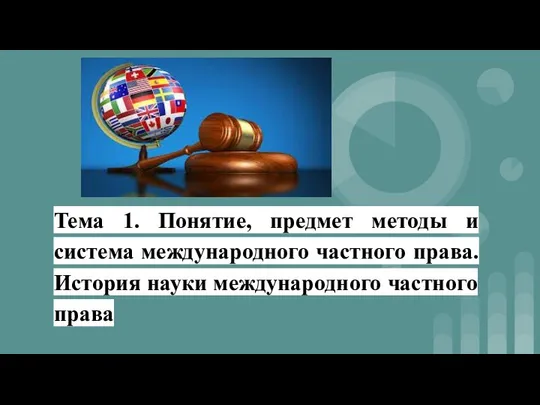 Тема 1. Понятие, предмет методы и система международного частного права. История науки международного частного права